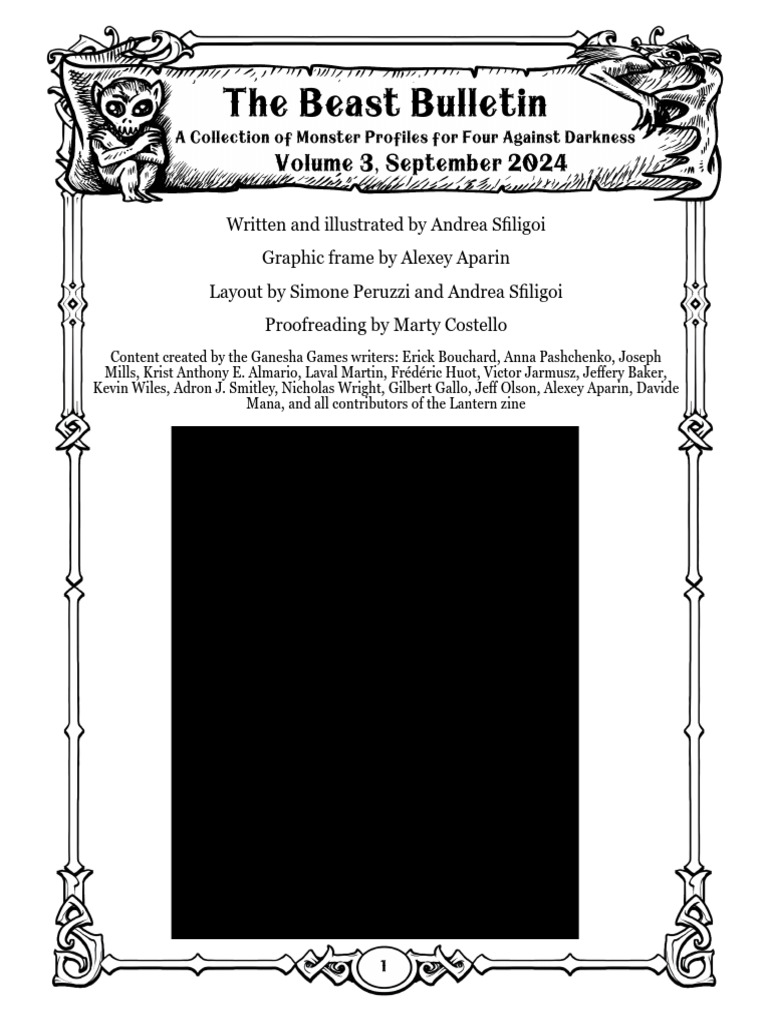 The Beast Bulletin

A Collection of Monster Profiles for Four Against Darkness

Volume 3, September 2024

Written and illustrated by Andrea Sfiligoi

Graphic frame by Alexey Aparin

Layout by Simone Peruzzi and Andrea Sfiligoi

Proofreading by Marty Costello

Content created by the Ganesha Games writers: Erick Bouchard, Anna Pashchenko, Joseph Mills, Krist Anthony E. Almario, Laval Martin, Frédéric Huot, Victor Jarmusz, Jeffery Baker, Kevin Wiles, Adron J. Smitley, Nicholas Wright, Gilbert Gallo, Jeff Olson, Alexey Aparin, Davide Mana, and all contributors of the Lantern zine

1